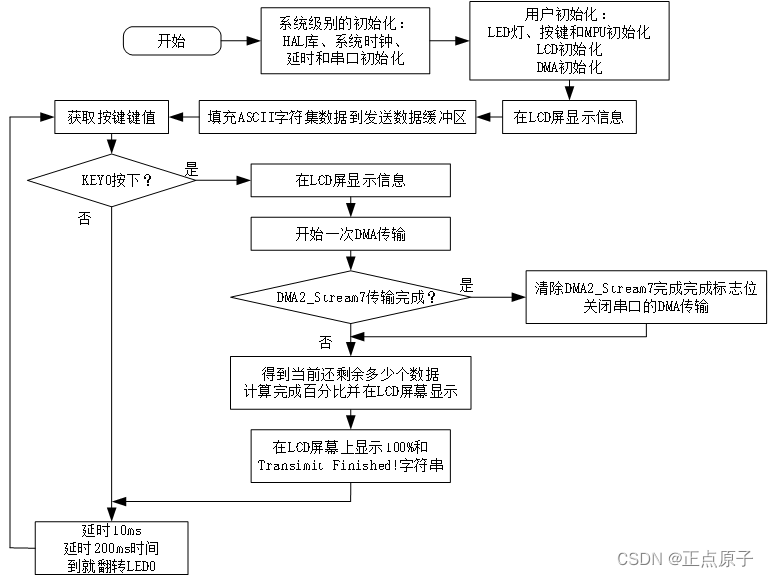 开始

系统级别的初始化：
HAL库、系统时钟、
延时和串口初始化

用户初始化：
LED灯、按键和MPU初始化
LCD初始化
DMA初始化

在LCD屏显示信息

填充ASCII字符集数据到发送数据缓冲区

获取按键键值

KEY0按下？

是

否

在LCD屏显示信息

开始一次DMA传输

DMA2_Stream7传输完成？

是

清除DMA2_Stream7完成完成标志位
关闭串口的DMA传输

否

得到当前还剩余多少个数据
计算完成百分比并在LCD屏幕显示

在LCD屏幕上显示100%和
Transimit Finished!字符串

延时10ms
延时200ms时间
到就翻转LED0

CSDN @正点原子